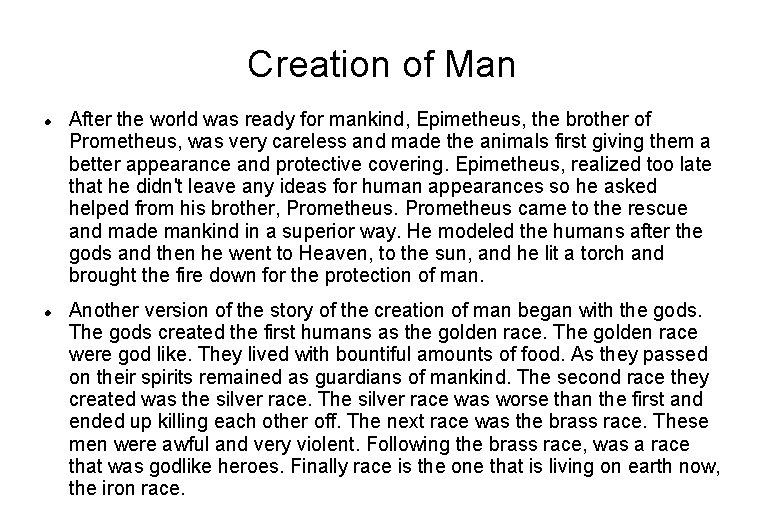 Creation of Man

• After the world was ready for mankind, Epimetheus, the brother of Prometheus, was very careless and made the animals first giving them a better appearance and protective covering. Epimetheus, realized too late that he didn't leave any ideas for human appearances so he asked helped from his brother, Prometheus. Prometheus came to the rescue and made mankind in a superior way. He modeled the humans after the gods and then he went to Heaven, to the sun, and he lit a torch and brought the fire down for the protection of man.

• Another version of the story of the creation of man began with the gods. The gods created the first humans as the golden race. The golden race were god like. They lived with bountiful amounts of food. As they passed on their spirits remained as guardians of mankind. The second race they created was the silver race. The silver race was worse than the first and ended up killing each other off. The next race was the brass race. These men were awful and very violent. Following the brass race, was a race that was godlike heroes. Finally race is the one that is living on earth now, the iron race.